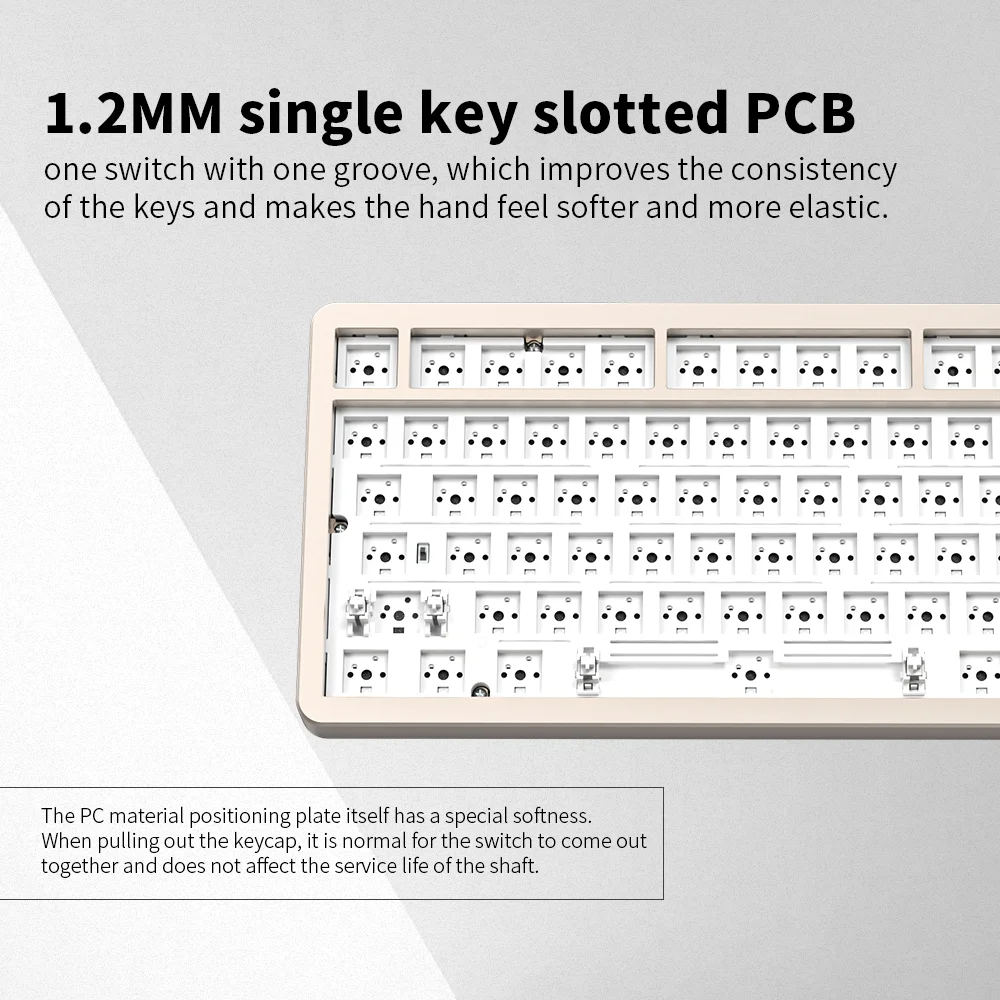 1.2MM single key slotted PCB

one switch with one groove, which improves the consistency of the keys and makes the hand feel softer and more elastic.

The PC material positioning plate itself has a special softness. When pulling out the keycap, it is normal for the switch to come out together and does not affect the service life of the shaft.